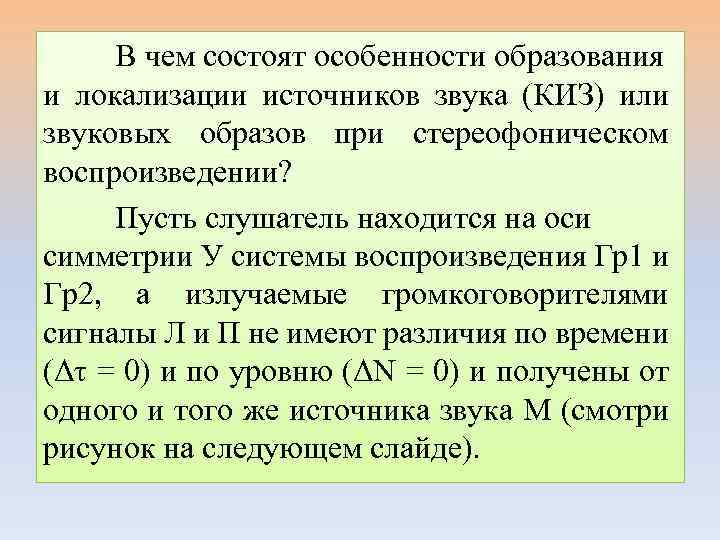 В чем состоят особенности образования и локализации источников звука (КИЗ) или звуковых образов при стереофоническом воспроизведении?

Пусть слушатель находится на оси симметрии У системы воспроизведения Гр1 и Гр2, а излучаемые громкоговорителями сигналы Л и П не имеют различия по времени ($\Delta\tau = 0$) и по уровню ($\Delta N = 0$) и получены от одного и того же источника звука М (смотри рисунок на следующем слайде).